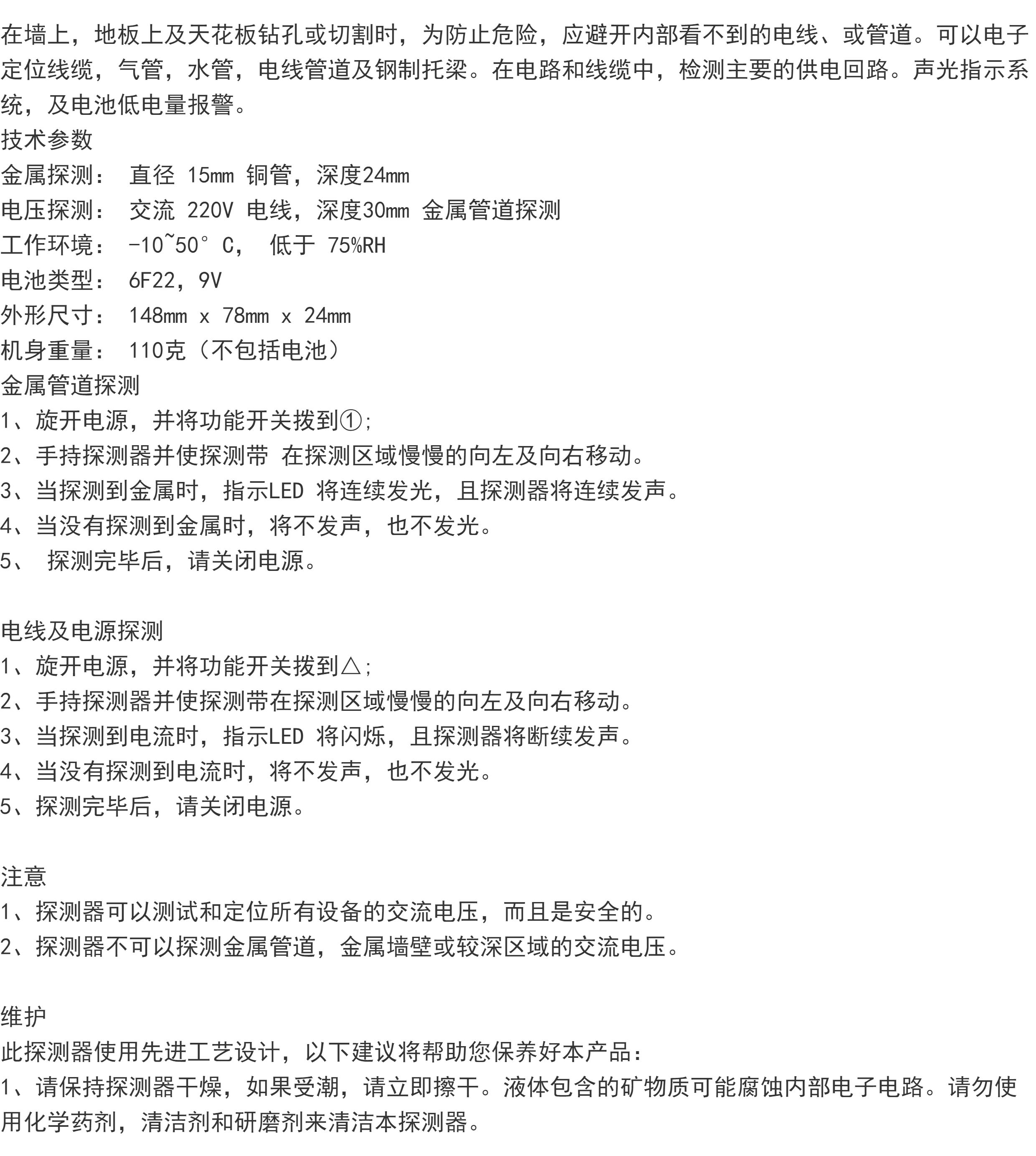 在墙上，地板上及天花板钻孔或切割时，为防止危险，应避开内部看不到的电线、或管道。可以电子定位线缆，气管，水管，电线管道及钢制托梁。在电路和线缆中，检测主要的供电回路。声光指示系统，及电池低电量报警。
技术参数
金属探测： 直径 15mm 铜管，深度24mm
电压探测： 交流 220V 电线，深度30mm 金属管道探测
工作环境： -10~50°C， 低于 75%RH
电池类型： 6F22，9V
外形尺寸： 148mm x 78mm x 24mm
机身重量： 110克（不包括电池）
金属管道探测
1、旋开电源，并将功能开关拨到①;
2、手持探测器并使探测带 在探测区域慢慢的向左及向右移动。
3、当探测到金属时，指示LED 将连续发光，且探测器将连续发声。
4、当没有探测到金属时，将不发声，也不发光。
5、 探测完毕后，请关闭电源。

电线及电源探测
1、旋开电源，并将功能开关拨到△;
2、手持探测器并使探测带在探测区域慢慢的向左及向右移动。
3、当探测到电流时，指示LED 将闪烁，且探测器将断续发声。
4、当没有探测到电流时，将不发声，也不发光。
5、探测完毕后，请关闭电源。

注意
1、探测器可以测试和定位所有设备的交流电压，而且是安全的。
2、探测器不可以探测金属管道，金属墙壁或较深区域的交流电压。

维护
此探测器使用先进工艺设计，以下建议将帮助您保养好本产品:
1、请保持探测器干燥，如果受潮，请立即擦干。液体包含的矿物质可能腐蚀内部电子电路。请勿使用化学药剂，清洁剂和研磨剂来清洁本探测器。